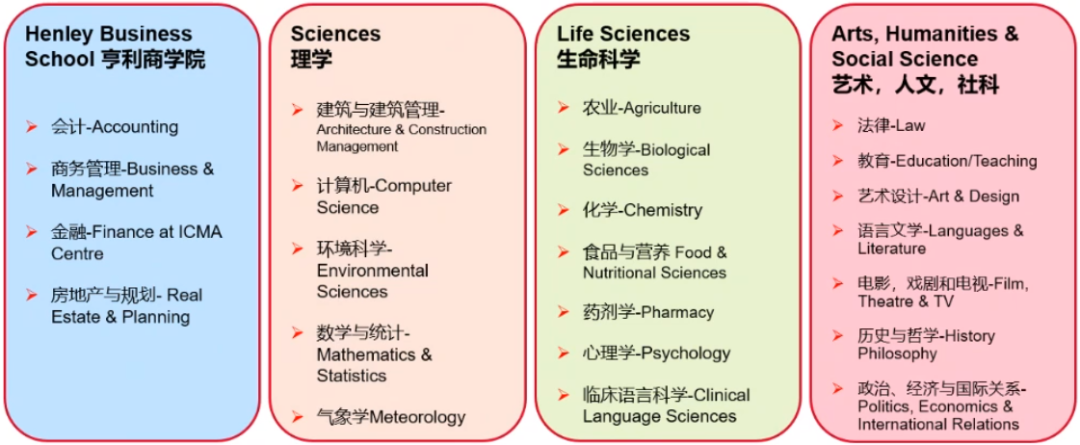 Henley Business School 亨利商学院

➢ 会计-Accounting
➢ 商务管理-Business & Management
➢ 金融-Finance at ICMA Centre
➢ 房地产与规划- Real Estate & Planning

Sciences
理学

➢ 建筑与建筑管理-Architecture & Construction Management
➢ 计算机-Computer Science
➢ 环境科学-Environmental Sciences
➢ 数学与统计-Mathematics & Statistics
➢ 气象学Meteorology

Life Sciences
生命科学

➢ 农业-Agriculture
➢ 生物学-Biological Sciences
➢ 化学-Chemistry
➢ 食品与营养 Food & Nutritional Sciences
➢ 药剂学-Pharmacy
➢ 心理学-Psychology
➢ 临床语言科学-Clinical Language Sciences

Arts, Humanities & Social Science
艺术，人文，社科

➢ 法律-Law
➢ 教育-Education/Teaching
➢ 艺术设计-Art & Design
➢ 语言文学-Languages & Literature
➢ 电影，戏剧和电视-Film, Theatre & TV
➢ 历史与哲学-History Philosophy
➢ 政治、经济与国际关系-Politics, Economics & International Relations